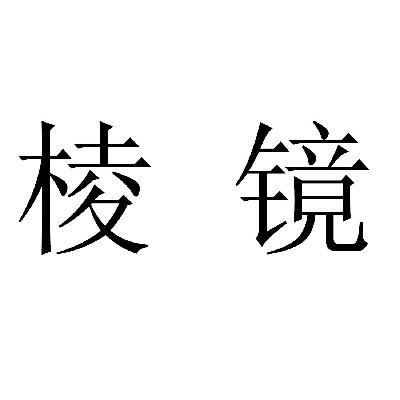 棱 镜